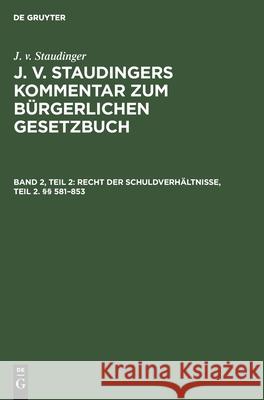 DE GRUYTER

J. v. Staudinger

J. V. STAUDINGERS KOMMENTAR ZUM BÜRGERLICHEN GESETZBUCH

BAND 2, TEIL 2: RECHT DER SCHULDVERHÄLTNISSE, TEIL 2. §§ 581–853

DE G

Kraina Książek